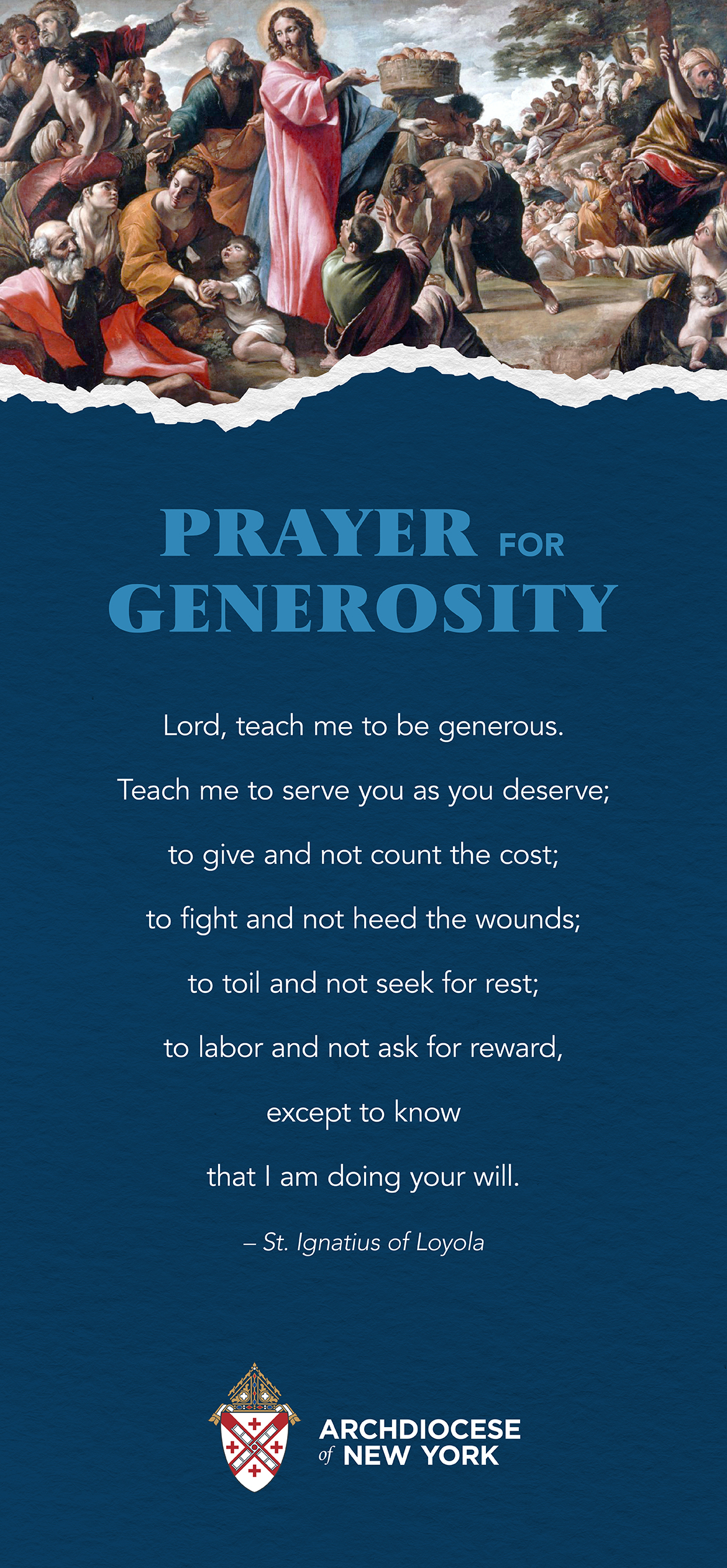 PRAYER FOR GENEROSITY

Lord, teach me to be generous.
Teach me to serve you as you deserve;
to give and not count the cost;
to fight and not heed the wounds;
to toil and not seek for rest;
to labor and not ask for reward,
except to know
that I am doing your will.

– St. Ignatius of Loyola

ARCHDIOCESE
of NEW YORK